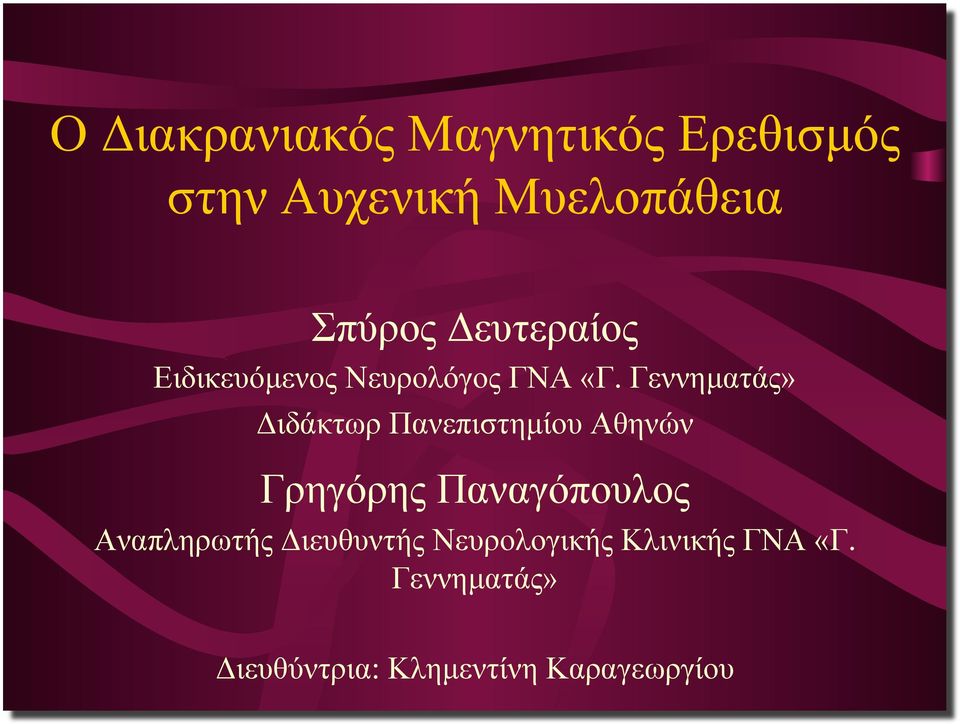 Ο Διακρανιακός Μαγνητικός Ερεθισμός στην Αυχενική Μυελοπάθεια

Σπύρος Δευτεραίος

Ειδικευόμενος Νευρολόγος ΓΝΑ «Γ. Γεννηματάς»

Διδάκτωρ Πανεπιστημίου Αθηνών

Γρηγόρης Παναγόπουλος

Αναπληρωτής Διευθυντής Νευρολογικής Κλινικής ΓΝΑ «Γ. Γεννηματάς»

Διευθύντρια: Κλημεντίνη Καραγεωργίου